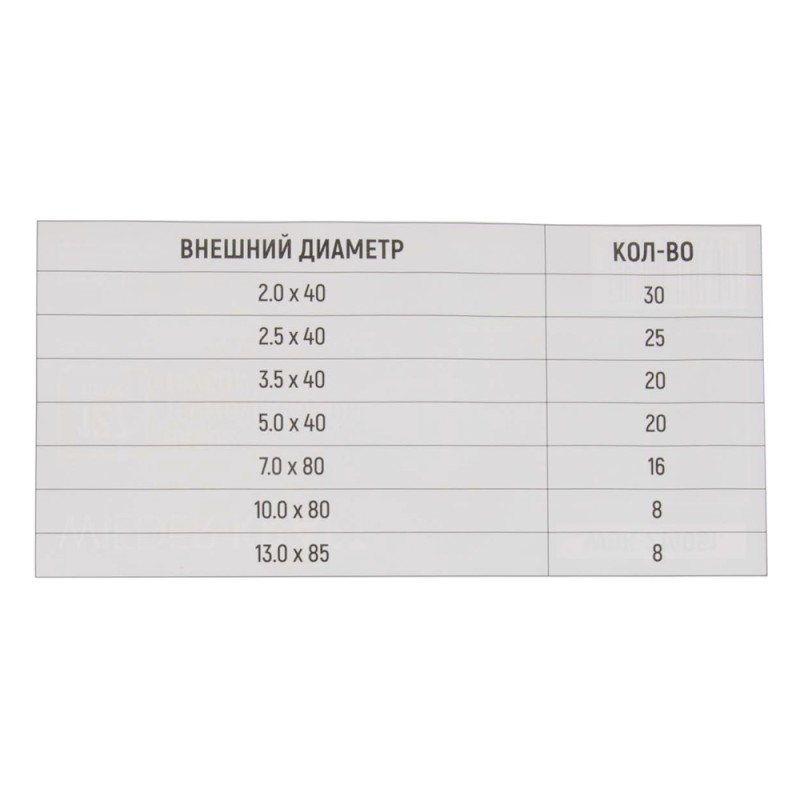 | ВНЕШНИЙ ДИАМЕТР | КОЛ-ВО |
|---|---|
| 2.0 x 40 | 30 |
| 2.5 x 40 | 25 |
| 3.5 x 40 | 20 |
| 5.0 x 40 | 20 |
| 7.0 x 80 | 16 |
| 10.0 x 80 | 8 |
| 13.0 x 85 | 8 |